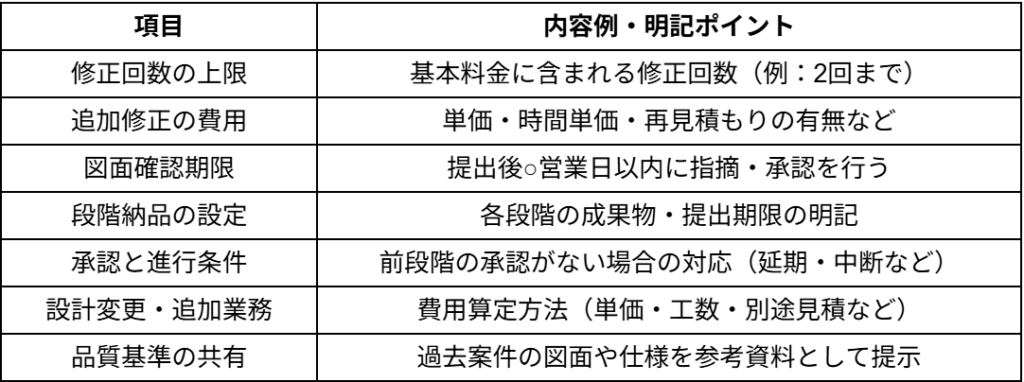 | 項目 | 内容例・明記ポイント |
|---|---|
| 修正回数の上限 | 基本料金に含まれる修正回数（例：2回まで） |
| 追加修正の費用 | 単価・時間単価・再見積もりの有無など |
| 図面確認期限 | 提出後○営業日以内に指摘・承認を行う |
| 段階納品の設定 | 各段階の成果物・提出期限の明記 |
| 承認と進行条件 | 前段階の承認がない場合の対応（延期・中断など） |
| 設計変更・追加業務 | 費用算定方法（単価・工数・別途見積など） |
| 品質基準の共有 | 過去案件の図面や仕様を参考資料として提示 |